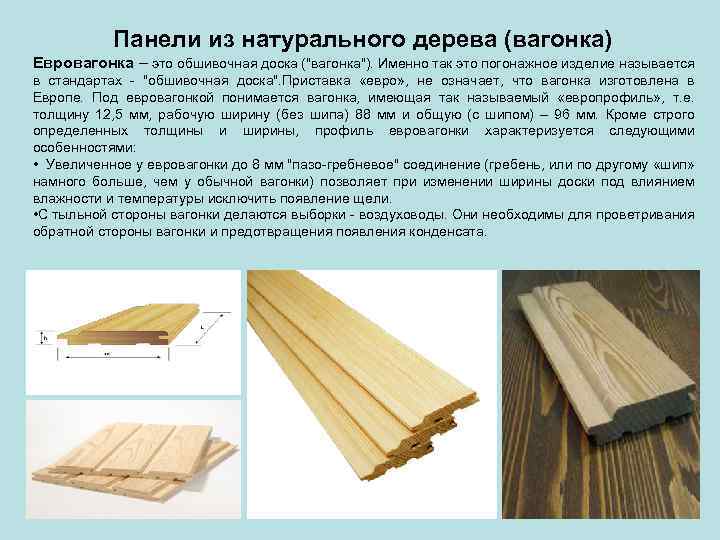 Панели из натурального дерева (вагонка)

Евровагонка – это обшивочная доска ("вагонка"). Именно так это погонажное изделие называется в стандартах - "обшивочная доска".Приставка «евро», не означает, что вагонка изготовлена в Европе. Под евровагонкой понимается вагонка, имеющая так называемый «европрофиль», т.е. толщину 12,5 мм, рабочую ширину (без шипа) 88 мм и общую (с шипом) – 96 мм. Кроме строго определенных толщины и ширины, профиль евровагонки характеризуется следующими особенностями:

• Увеличенное у евровагонки до 8 мм "пазо-гребневое" соединение (гребень, или по другому «шип» намного больше, чем у обычной вагонки) позволяет при изменении ширины доски под влиянием влажности и температуры исключить появление щели.

•С тыльной стороны вагонки делаются выборки - воздуховоды. Они необходимы для проветривания обратной стороны вагонки и предотвращения появления конденсата.